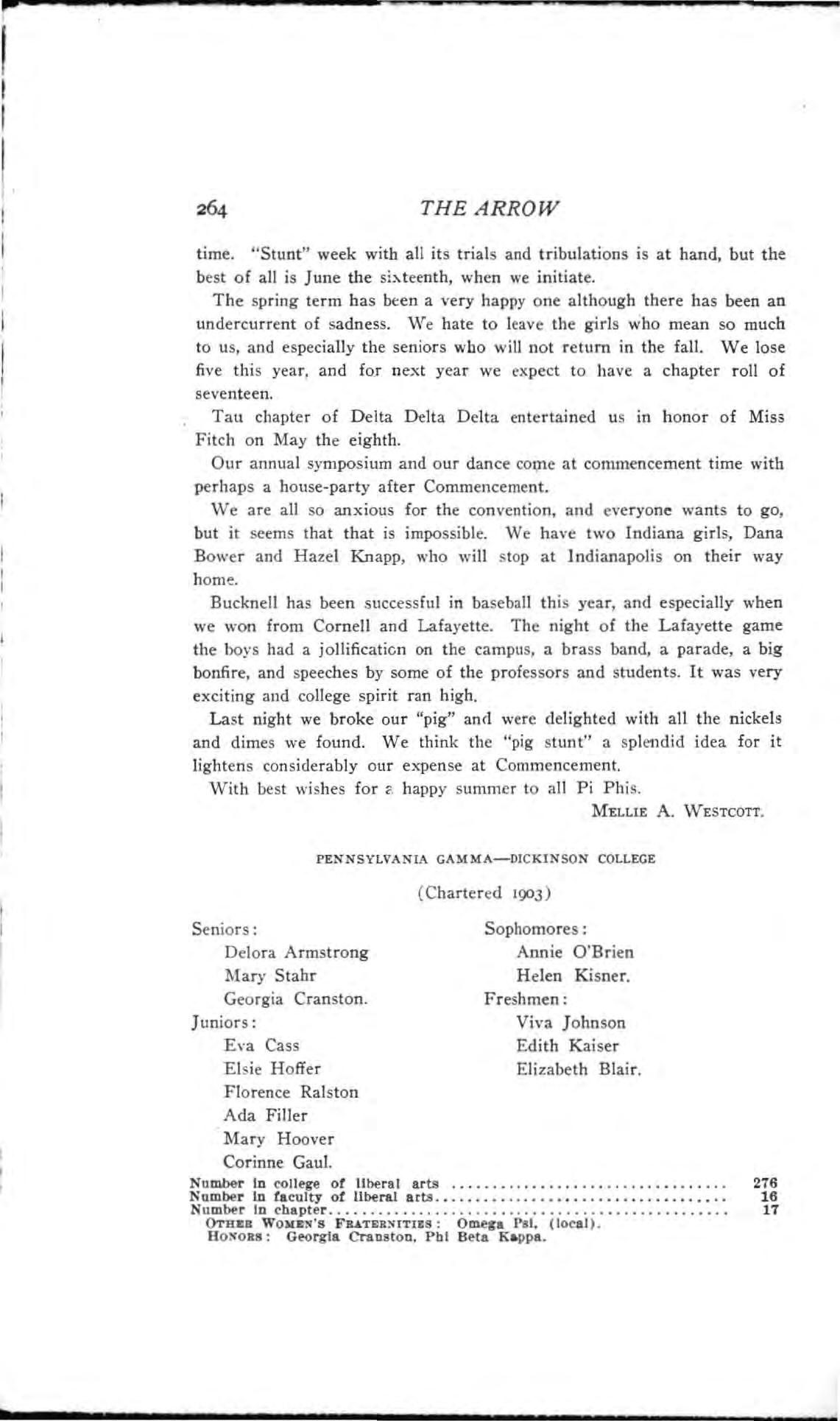 264 THE ARROW

time. "Stunt" week with all its trials and tribulations is at hand, but the best of all is June the sixteenth, when we initiate.

The spring term has been a very happy one although there has been an undercurrent of sadness. We hate to leave the girls who mean so much to us, and especially the seniors who will not return in the fall. We lose five this year, and for next year we expect to have a chapter roll of seventeen.

Tau chapter of Delta Delta Delta entertained us in honor of Miss Fitch on May the eighth.

Our annual symposium and our dance come at commencement time with perhaps a house-party after Commencement.

We are all so anxious for the convention, and everyone wants to go, but it seems that that is impossible. We have two Indiana girls, Dana Bower and Hazel Knapp, who will stop at Indianapolis on their way home.

Bucknell has been successful in baseball this year, and especially when we won from Cornell and Lafayette. The night of the Lafayette game the boys had a jollification on the campus, a brass band, a parade, a big bonfire, and speeches by some of the professors and students. It was very exciting and college spirit ran high.

Last night we broke our "pig" and were delighted with all the nickels and dimes we found. We think the "pig stunt" a splendid idea for it lightens considerably our expense at Commencement.

With best wishes for a happy summer to all Pi Phis.

MELLIE A. WESTCOTT.

PENNSYLVANIA GAMMA—DICKINSON COLLEGE

(Chartered 1903)

Seniors:
Delora Armstrong
Mary Stahr
Georgia Cranston.
Juniors:
Eva Cass
Elsie Hoffer
Florence Ralston
Ada Filler
Mary Hoover
Corinne Gaul.

Sophomores:
Annie O'Brien
Helen Kisner.
Freshmen:
Viva Johnson
Edith Kaiser
Elizabeth Blair.

Number in college of liberal arts 276
Number in faculty of liberal arts 16
Number in chapter 17
OTHER WOMEN'S FRATERNITIES: Omega Psi, (local).
HONORS: Georgia Cranston, Phi Beta Kappa.